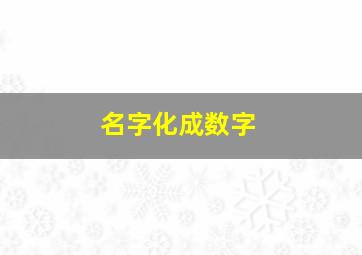 名字化成数字